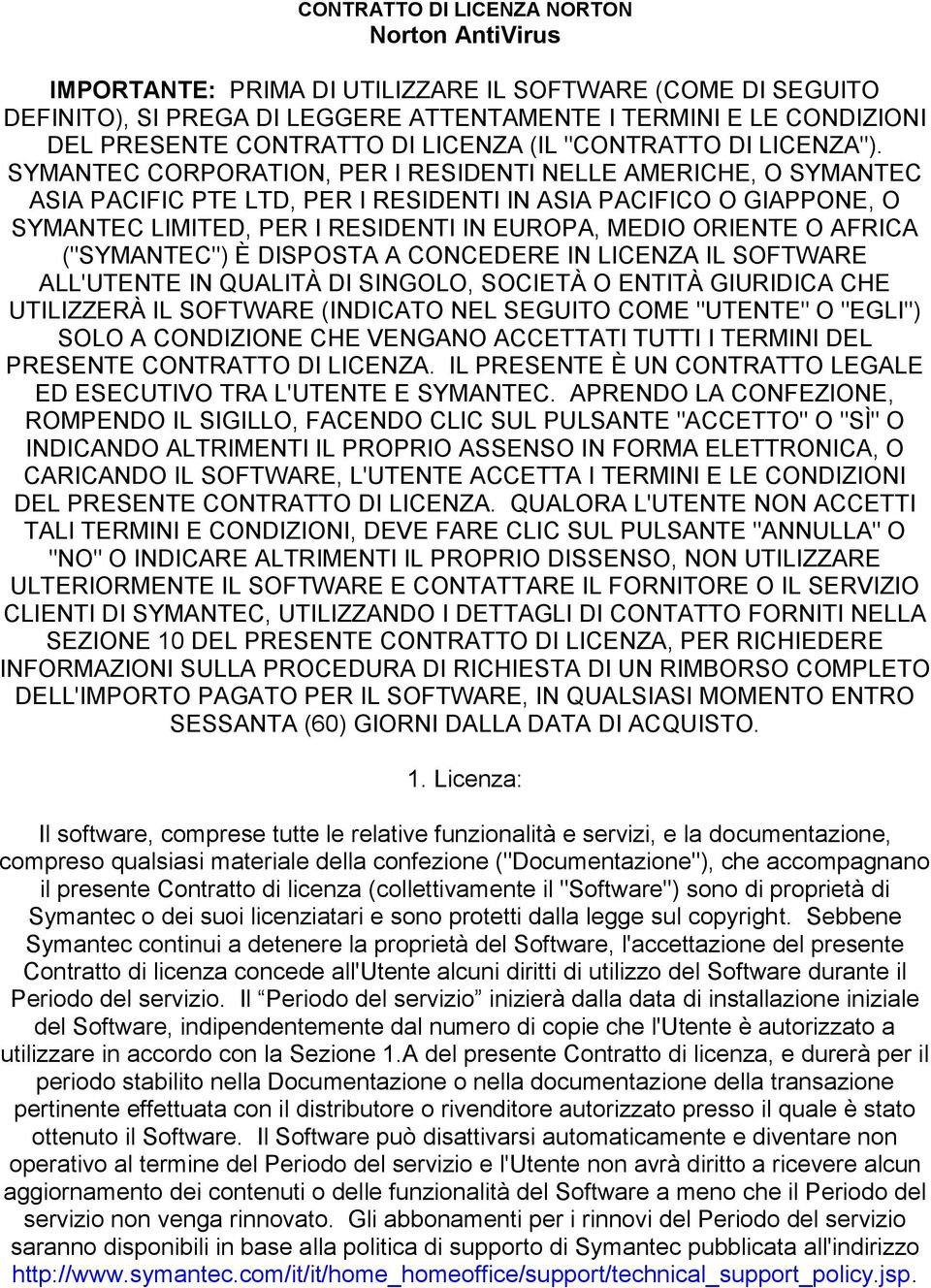 CONTRATTO DI LICENZA NORTON
Norton AntiVirus

IMPORTANTE: PRIMA DI UTILIZZARE IL SOFTWARE (COME DI SEGUITO DEFINITO), SI PREGA DI LEGGERE ATTENTAMENTE I TERMINI E LE CONDIZIONI DEL PRESENTE CONTRATTO DI LICENZA (IL "CONTRATTO DI LICENZA"). SYMANTEC CORPORATION, PER I RESIDENTI NELLE AMERICHE, O SYMANTEC ASIA PACIFIC PTE LTD, PER I RESIDENTI IN ASIA PACIFICO O GIAPPONE, O SYMANTEC LIMITED, PER I RESIDENTI IN EUROPA, MEDIO ORIENTE O AFRICA ("SYMANTEC") È DISPOSTA A CONCEDERE IN LICENZA IL SOFTWARE ALL'UTENTE IN QUALITÀ DI SINGOLO, SOCIETÀ O ENTITÀ GIURIDICA CHE UTILIZZERÀ IL SOFTWARE (INDICATO NEL SEGUITO COME "UTENTE" O "EGLI") SOLO A CONDIZIONE CHE VENGANO ACCETTATI TUTTI I TERMINI DEL PRESENTE CONTRATTO DI LICENZA. IL PRESENTE È UN CONTRATTO LEGALE ED ESECUTIVO TRA L'UTENTE E SYMANTEC. APRENDO LA CONFEZIONE, ROMPENDO IL SIGILLO, FACENDO CLIC SUL PULSANTE "ACCETTO" O "SÌ" O INDICANDO ALTRIMENTI IL PROPRIO ASSENSO IN FORMA ELETTRONICA, O CARICANDO IL SOFTWARE, L'UTENTE ACCETTA I TERMINI E LE CONDIZIONI DEL PRESENTE CONTRATTO DI LICENZA. QUALORA L'UTENTE NON ACCETTI TALI TERMINI E CONDIZIONI, DEVE FARE CLIC SUL PULSANTE "ANNULLA" O "NO" O INDICARE ALTRIMENTI IL PROPRIO DISSENSO, NON UTILIZZARE ULTERIORMENTE IL SOFTWARE E CONTATTARE IL FORNITORE O IL SERVIZIO CLIENTI DI SYMANTEC, UTILIZZANDO I DETTAGLI DI CONTATTO FORNITI NELLA SEZIONE 10 DEL PRESENTE CONTRATTO DI LICENZA, PER RICHIEDERE INFORMAZIONI SULLA PROCEDURA DI RICHIESTA DI UN RIMBORSO COMPLETO DELL'IMPORTO PAGATO PER IL SOFTWARE, IN QUALSIASI MOMENTO ENTRO SESSANTA (60) GIORNI DALLA DATA DI ACQUISTO.

1. Licenza:

Il software, comprese tutte le relative funzionalità e servizi, e la documentazione, compreso qualsiasi materiale della confezione ("Documentazione"), che accompagnano il presente Contratto di licenza (collettivamente il "Software") sono di proprietà di Symantec o dei suoi licenziatari e sono protetti dalla legge sul copyright. Sebbene Symantec continui a detenere la proprietà del Software, l'accettazione del presente Contratto di licenza concede all'Utente alcuni diritti di utilizzo del Software durante il Periodo del servizio. Il “Periodo del servizio” inizierà dalla data di installazione iniziale del Software, indipendentemente dal numero di copie che l'Utente è autorizzato a utilizzare in accordo con la Sezione 1.A del presente Contratto di licenza, e durerà per il periodo stabilito nella Documentazione o nella documentazione della transazione pertinente effettuata con il distributore o rivenditore autorizzato presso il quale è stato ottenuto il Software. Il Software può disattivarsi automaticamente e diventare non operativo al termine del Periodo del servizio e l'Utente non avrà diritto a ricevere alcun aggiornamento dei contenuti o delle funzionalità del Software a meno che il Periodo del servizio non venga rinnovato. Gli abbonamenti per i rinnovi del Periodo del servizio saranno disponibili in base alla politica di supporto di Symantec pubblicata all'indirizzo http://www.symantec.com/it/it/home_homeoffice/support/technical_support_policy.jsp.